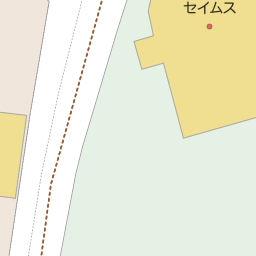 セイムス